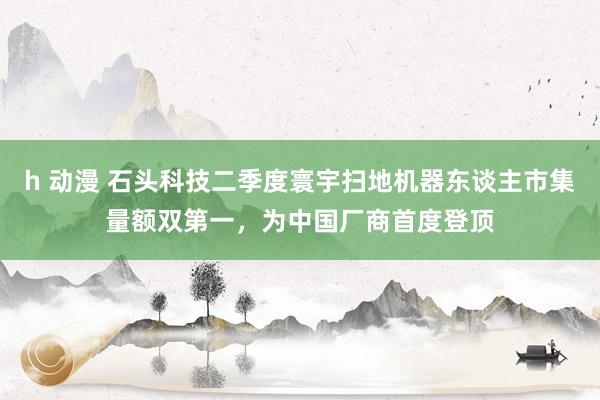 h 动漫 石头科技二季度寰宇扫地机器东谈主市集量额双第一，为中国厂商首度登顶